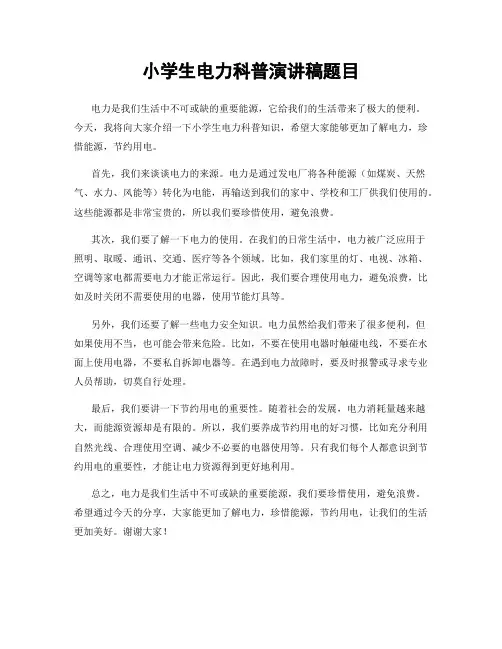 小学生电力科普演讲稿题目

电力是我们生活中不可或缺的重要能源，它给我们的生活带来了极大的便利。今天，我将向大家介绍一下小学生电力科普知识，希望大家能够更加了解电力，珍惜能源，节约用电。

首先，我们来谈谈电力的来源。电力是通过发电厂将各种能源（如煤炭、天然气、水力、风能等）转化为电能，再输送到我们的家中、学校和工厂供我们使用的。这些能源都是非常宝贵的，所以我们要珍惜使用，避免浪费。

其次，我们要了解一下电力的使用。在我们的日常生活中，电力被广泛应用于照明、取暖、通讯、交通、医疗等各个领域。比如，我们家里的灯、电视、冰箱、空调等家电都需要电力才能正常运行。因此，我们要合理使用电力，避免浪费，比如及时关闭不需要使用的电器，使用节能灯具等。

另外，我们还要了解一些电力安全知识。电力虽然给我们带来了很多便利，但如果使用不当，也可能会带来危险。比如，不要在使用电器时触碰电线，不要在水面上使用电器，不要私自拆卸电器等。在遇到电力故障时，要及时报警或寻求专业人员帮助，切莫自行处理。

最后，我们要讲一下节约用电的重要性。随着社会的发展，电力消耗量越来越大，而能源资源却是有限的。所以，我们要养成节约用电的好习惯，比如充分利用自然光线、合理使用空调、减少不必要的电器使用等。只有我们每个人都意识到节约用电的重要性，才能让电力资源得到更好地利用。

总之，电力是我们生活中不可或缺的重要能源，我们要珍惜使用，避免浪费。希望通过今天的分享，大家能更加了解电力，珍惜能源，节约用电，让我们的生活更加美好。谢谢大家！